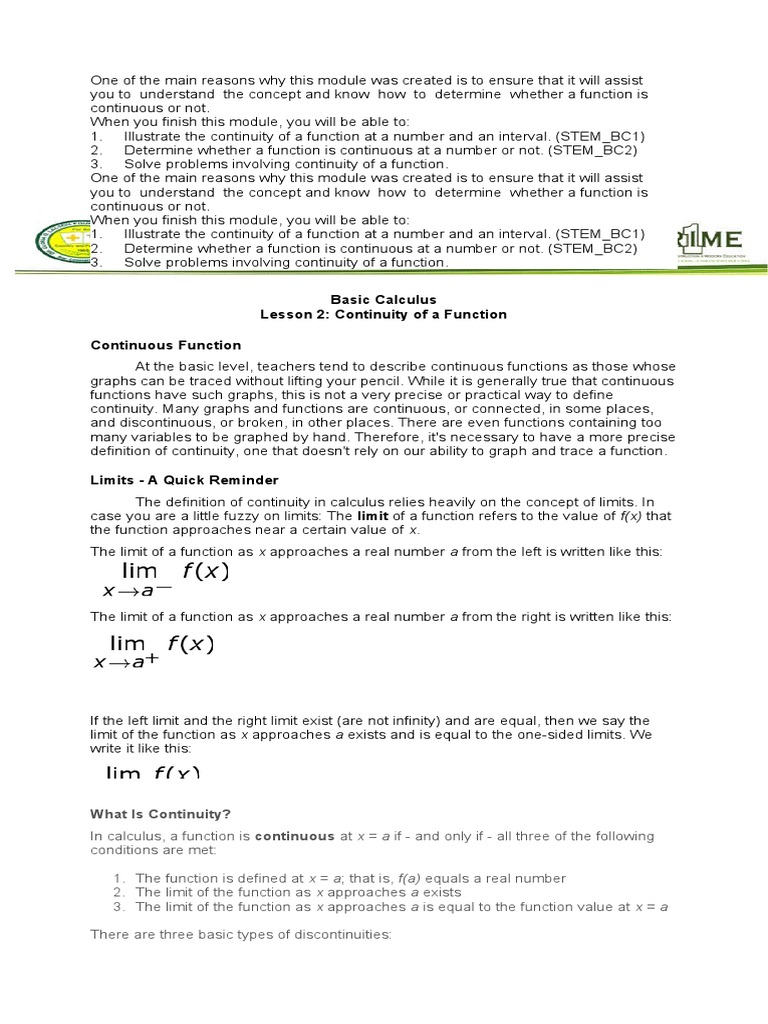 One of the main reasons why this module was created is to ensure that it will assist you to understand the concept and know how to determine whether a function is continuous or not.
When you finish this module, you will be able to:
1. Illustrate the continuity of a function at a number and an interval. (STEM_BC1)
2. Determine whether a function is continuous at a number or not. (STEM_BC2)
3. Solve problems involving continuity of a function.
One of the main reasons why this module was created is to ensure that it will assist you to understand the concept and know how to determine whether a function is continuous or not.
When you finish this module, you will be able to:
1. Illustrate the continuity of a function at a number and an interval. (STEM_BC1)
2. Determine whether a function is continuous at a number or not. (STEM_BC2)
3. Solve problems involving continuity of a function.

1ME

Basic Calculus
Lesson 2: Continuity of a Function

Continuous Function

At the basic level, teachers tend to describe continuous functions as those whose graphs can be traced without lifting your pencil. While it is generally true that continuous functions have such graphs, this is not a very precise or practical way to define continuity. Many graphs and functions are continuous, or connected, in some places, and discontinuous, or broken, in other places. There are even functions containing too many variables to be graphed by hand. Therefore, it's necessary to have a more precise definition of continuity, one that doesn't rely on our ability to graph and trace a function.

Limits - A Quick Reminder

The definition of continuity in calculus relies heavily on the concept of limits. In case you are a little fuzzy on limits: The limit of a function refers to the value of f(x) that the function approaches near a certain value of x.

The limit of a function as x approaches a real number a from the left is written like this:

$\lim_{x \to a^-} f(x)$

The limit of a function as x approaches a real number a from the right is written like this:

$\lim_{x \to a^+} f(x)$

If the left limit and the right limit exist (are not infinity) and are equal, then we say the limit of the function as x approaches a exists and is equal to the one-sided limits. We write it like this:

$\lim f(x)$

What Is Continuity?

In calculus, a function is continuous at x = a if - and only if - all three of the following conditions are met:

1. The function is defined at x = a; that is, f(a) equals a real number
2. The limit of the function as x approaches a exists
3. The limit of the function as x approaches a is equal to the function value at x = a

There are three basic types of discontinuities: